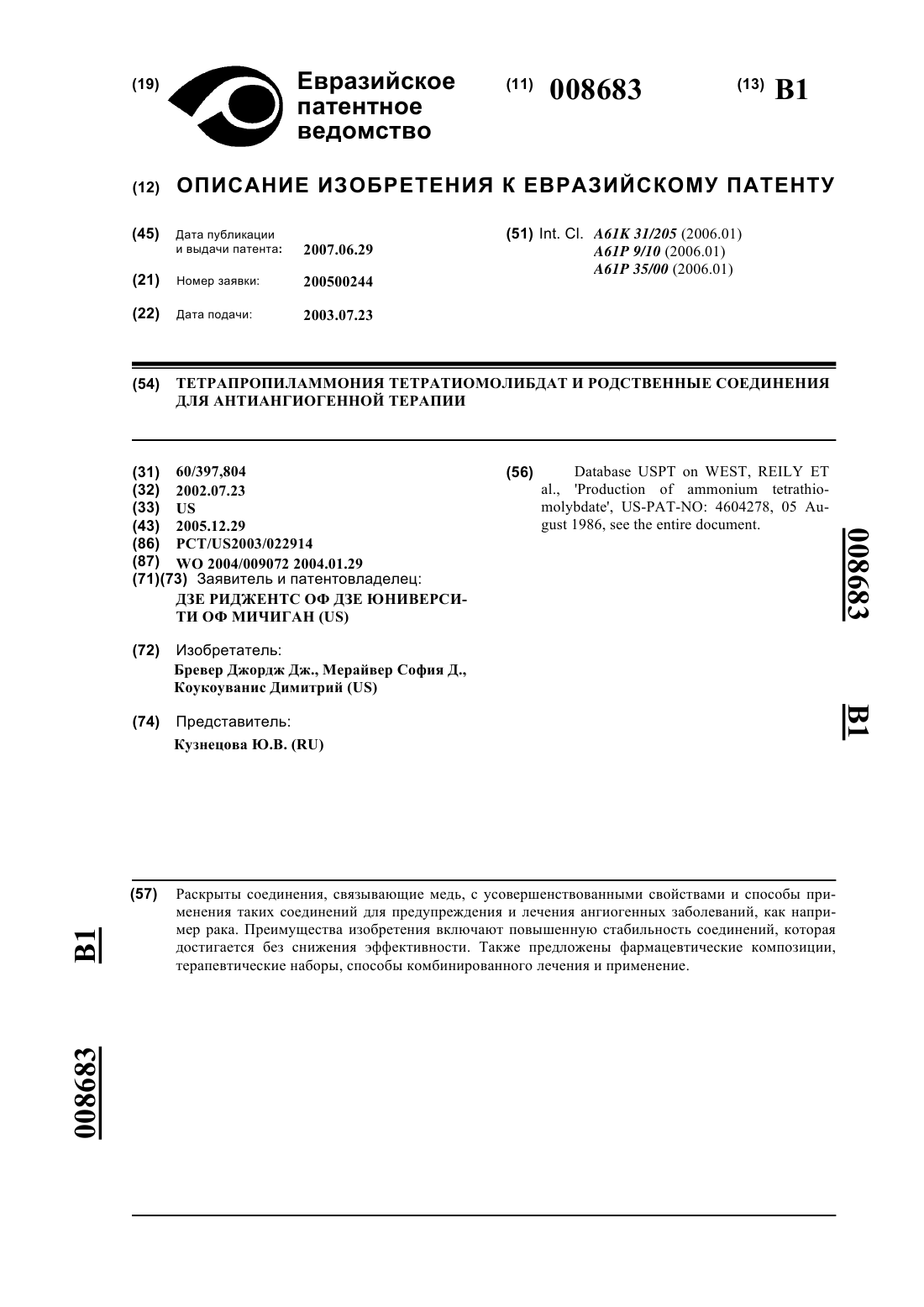 (19) Евразийское патентное ведомство

(11) 008683

(13) B1

(12) ОПИСАНИЕ ИЗОБРЕТЕНИЯ К ЕВРАЗИЙСКОМУ ПАТЕНТУ

(45) Дата публикации и выдачи патента: 2007.06.29

(21) Номер заявки: 200500244

(22) Дата подачи: 2003.07.23

(51) Int. Cl. A61K 31/205 (2006.01)
A61P 9/10 (2006.01)
A61P 35/00 (2006.01)

(54) ТЕТРАПРОПИЛАММОНИЯ ТЕТРАТИОМОЛИБДАТ И РОДСТВЕННЫЕ СОЕДИНЕНИЯ ДЛЯ АНТИАНГИОГЕННОЙ ТЕРАПИИ

(31) 60/397,804
(32) 2002.07.23
(33) US
(43) 2005.12.29
(86) PCT/US2003/022914
(87) WO 2004/009072 2004.01.29
(71)(73) Заявитель и патентовладелец:
ДЗЕ РИДЖЕНТС ОФ ДЗЕ ЮНИВЕРСИТИ ОФ МИЧИГАН (US)

(72) Изобретатель:
Бревер Джордж Дж., Мерайвер София Д., Коукоуванис Димитрий (US)

(74) Представитель:
Кузнецова Ю.В. (RU)

(56) Database USPT on WEST, REILY ET al., 'Production of ammonium tetrathiomolybdate', US-PAT-NO: 4604278, 05 August 1986, see the entire document.

008683

B1

(57) Раскрыты соединения, связывающие медь, с усовершенствованными свойствами и способы применения таких соединений для предупреждения и лечения ангиогенных заболеваний, как например рака. Преимущества изобретения включают повышенную стабильность соединений, которая достигается без снижения эффективности. Также предложены фармацевтические композиции, терапевтические наборы, способы комбинированного лечения и применение.

B1

008683